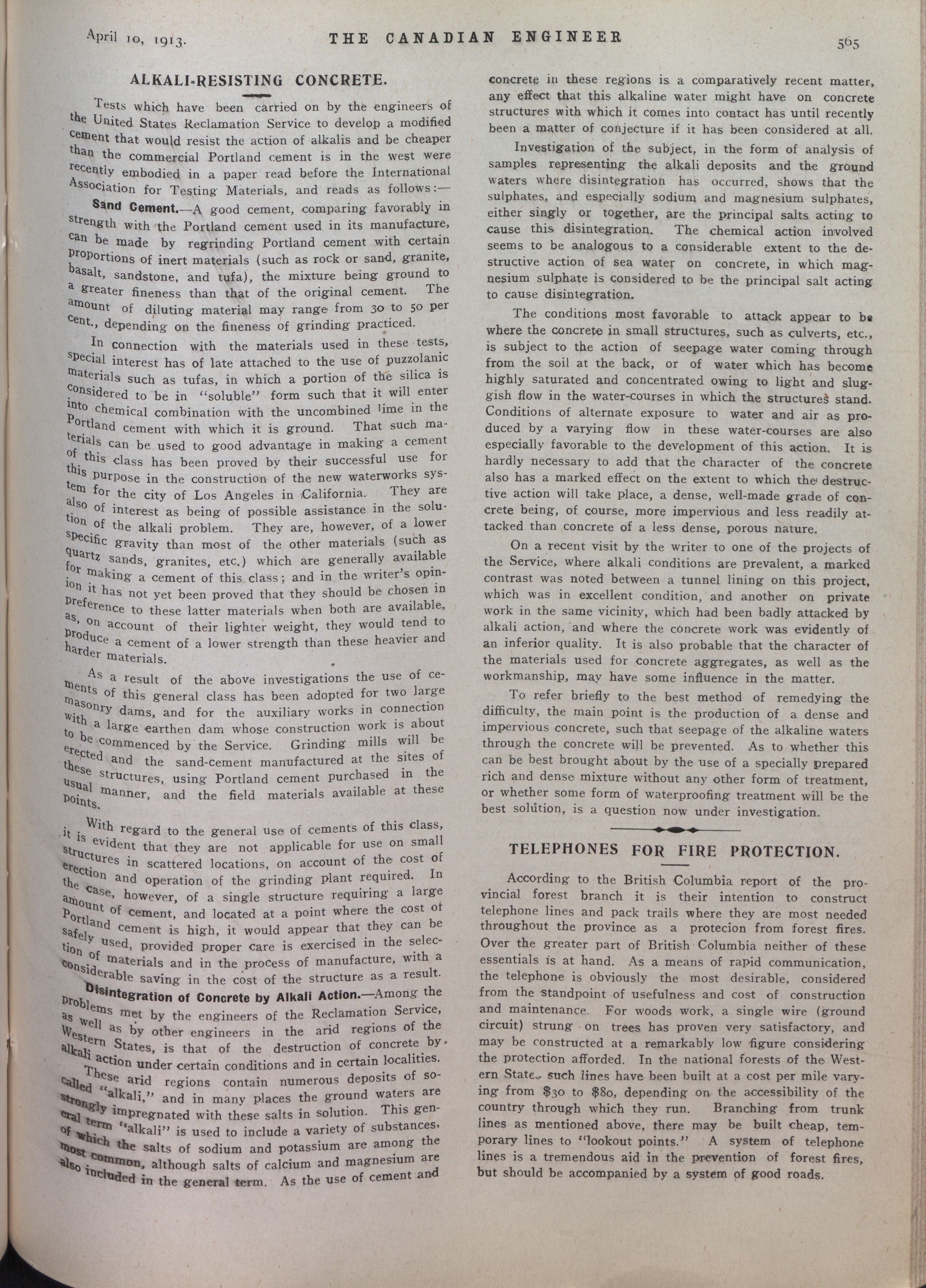 April 10, 1913. THE CANADIAN ENGINEER 565

ALKALI-RESISTING CONCRETE.

Tests which have been carried on by the engineers of the United States Reclamation Service to develop a modified cement that would resist the action of alkalis and be cheaper than the commercial Portland cement is in the west were recently embodied in a paper read before the International Association for Testing Materials, and reads as follows:—

Sand Cement.—A good cement, comparing favorably in strength with the Portland cement used in its manufacture, can be made by regrinding Portland cement with certain proportions of inert materials (such as rock or sand, granite, basalt, sandstone, and tufa), the mixture being ground to a greater fineness than that of the original cement. The amount of diluting material may range from 30 to 50 per cent., depending on the fineness of grinding practiced.

In connection with the materials used in these tests, special interest has of late attached to the use of puzzolanic materials such as tufas, in which a portion of the silica is considered to be in "soluble" form such that it will enter into chemical combination with the uncombined lime in the Portland cement with which it is ground. That such materials can be used to good advantage in making a cement of this class has been proved by their successful use for this purpose in the construction of the new waterworks system for the city of Los Angeles in California. They are also of interest as being of possible assistance in the solution of the alkali problem. They are, however, of a lower specific gravity than most of the other materials (such as quartz sands, granites, etc.) which are generally available for making a cement of this class; and in the writer's opinion it has not yet been proved that they should be chosen in preference to these latter materials when both are available, as, on account of their lighter weight, they would tend to produce a cement of a lower strength than these heavier and harder materials.

As a result of the above investigations the use of cements of this general class has been adopted for two large masonry dams, and for the auxiliary works in connection with a large earthen dam whose construction work is about to be commenced by the Service. Grinding mills will be erected and the sand-cement manufactured at the sites of these structures, using Portland cement purchased in the usual manner, and the field materials available at these points.

With regard to the general use of cements of this class, it is evident that they are not applicable for use on small structures in scattered locations, on account of the cost of erection and operation of the grinding plant required. In the case, however, of a single structure requiring a large amount of cement, and located at a point where the cost of Portland cement is high, it would appear that they can be safely used, provided proper care is exercised in the selection of materials and in the process of manufacture, with a considerable saving in the cost of the structure as a result.

Disintegration of Concrete by Alkali Action.—Among the problems met by the engineers of the Reclamation Service, as well as by other engineers in the arid regions of the Western States, is that of the destruction of concrete by alkali action under certain conditions and in certain localities.

These arid regions contain numerous deposits of so-called "alkali," and in many places the ground waters are strongly impregnated with these salts in solution. This general term "alkali" is used to include a variety of substances, of which the salts of sodium and potassium are among the most common, although salts of calcium and magnesium are also included in the general term. As the use of cement and concrete in these regions is a comparatively recent matter, any effect that this alkaline water might have on concrete structures with which it comes into contact has until recently been a matter of conjecture if it has been considered at all.

Investigation of the subject, in the form of analysis of samples representing the alkali deposits and the ground waters where disintegration has occurred, shows that the sulphates, and especially sodium and magnesium sulphates, either singly or together, are the principal salts acting to cause this disintegration. The chemical action involved seems to be analogous to a considerable extent to the destructive action of sea water on concrete, in which magnesium sulphate is considered to be the principal salt acting to cause disintegration.

The conditions most favorable to attack appear to be where the concrete in small structures, such as culverts, etc., is subject to the action of seepage water coming through from the soil at the back, or of water which has become highly saturated and concentrated owing to light and sluggish flow in the water-courses in which the structures stand. Conditions of alternate exposure to water and air as produced by a varying flow in these water-courses are also especially favorable to the development of this action. It is hardly necessary to add that the character of the concrete also has a marked effect on the extent to which the destructive action will take place, a dense, well-made grade of concrete being, of course, more impervious and less readily attacked than concrete of a less dense, porous nature.

On a recent visit by the writer to one of the projects of the Service, where alkali conditions are prevalent, a marked contrast was noted between a tunnel lining on this project, which was in excellent condition, and another on private work in the same vicinity, which had been badly attacked by alkali action, and where the concrete work was evidently of an inferior quality. It is also probable that the character of the materials used for concrete aggregates, as well as the workmanship, may have some influence in the matter.

To refer briefly to the best method of remedying the difficulty, the main point is the production of a dense and impervious concrete, such that seepage of the alkaline waters through the concrete will be prevented. As to whether this can be best brought about by the use of a specially prepared rich and dense mixture without any other form of treatment, or whether some form of waterproofing treatment will be the best solution, is a question now under investigation.

TELEPHONES FOR FIRE PROTECTION.

According to the British Columbia report of the provincial forest branch it is their intention to construct telephone lines and pack trails where they are most needed throughout the province as a protecion from forest fires. Over the greater part of British Columbia neither of these essentials is at hand. As a means of rapid communication, the telephone is obviously the most desirable, considered from the standpoint of usefulness and cost of construction and maintenance. For woods work, a single wire (ground circuit) strung on trees has proven very satisfactory, and may be constructed at a remarkably low figure considering the protection afforded. In the national forests of the Western State. such lines have been built at a cost per mile varying from $30 to $80, depending on the accessibility of the country through which they run. Branching from trunk lines as mentioned above, there may be built cheap, temporary lines to "lookout points." A system of telephone lines is a tremendous aid in the prevention of forest fires, but should be accompanied by a system of good roads.